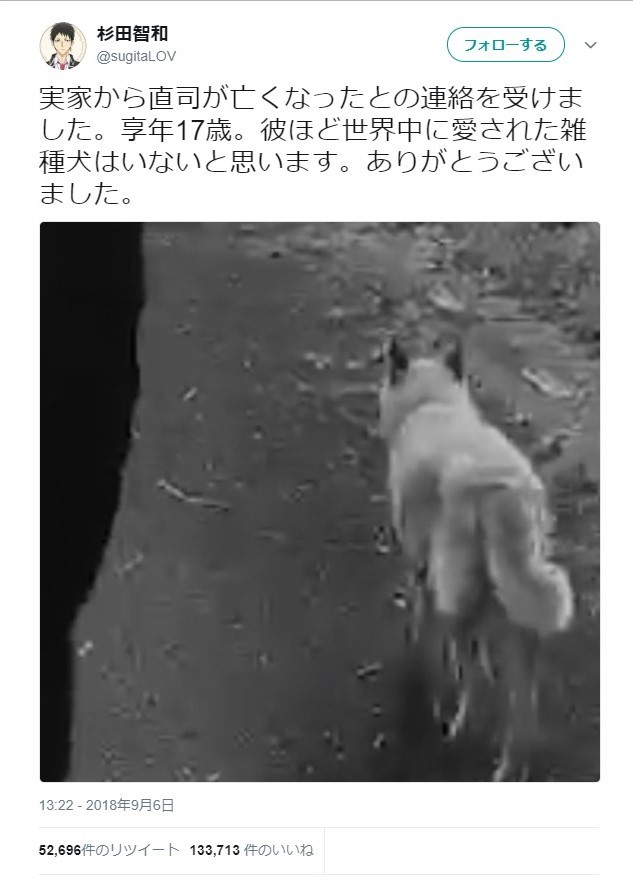 杉田智和
@sugitaLOV

フォローする

実家から直司が亡くなったとの連絡を受けました。享年17歳。彼ほど世界中に愛された雑種犬はいないと思います。ありがとうございました。

13:22 - 2018年9月6日

52,696件のリツイート 133,713 件のいいね